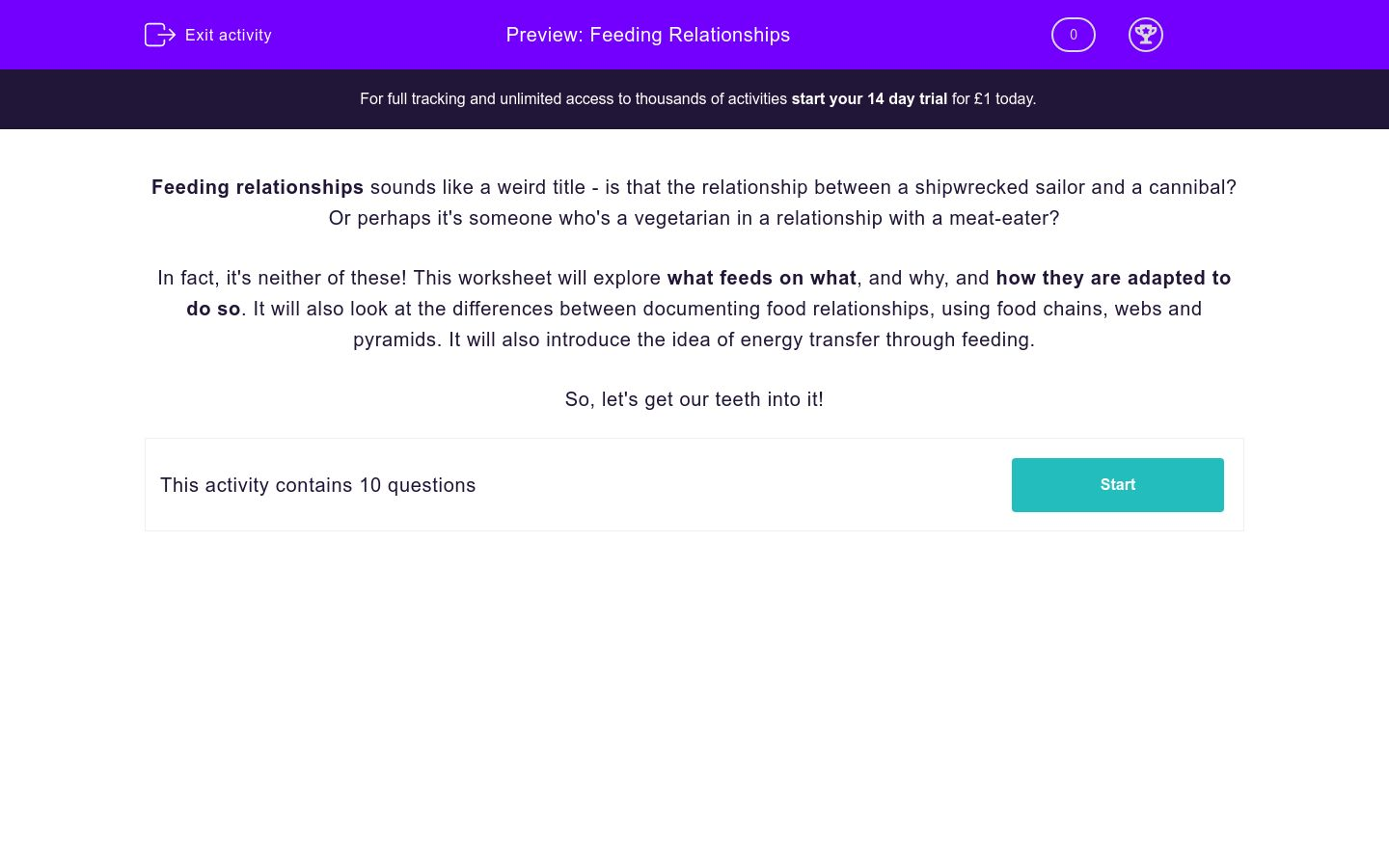 Exit activity

Preview: Feeding Relationships

0

For full tracking and unlimited access to thousands of activities start your 14 day trial for £1 today.

Feeding relationships sounds like a weird title - is that the relationship between a shipwrecked sailor and a cannibal? Or perhaps it's someone who's a vegetarian in a relationship with a meat-eater?

In fact, it's neither of these! This worksheet will explore what feeds on what, and why, and how they are adapted to do so. It will also look at the differences between documenting food relationships, using food chains, webs and pyramids. It will also introduce the idea of energy transfer through feeding.

So, let's get our teeth into it!

This activity contains 10 questions

Start